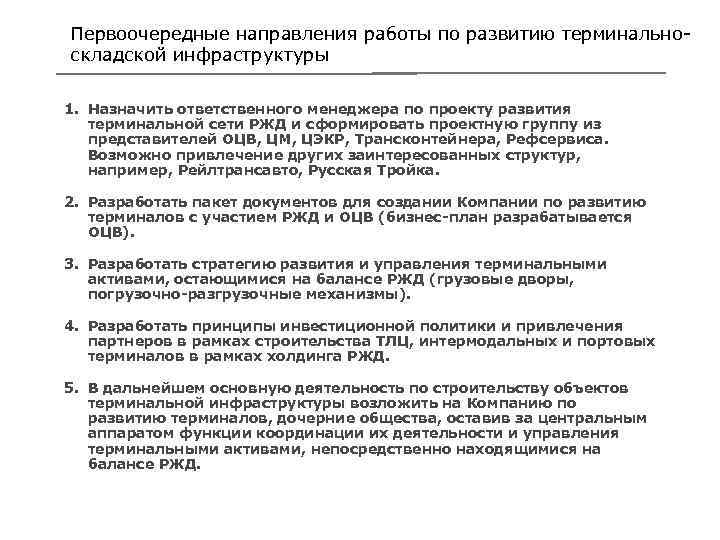 Первоочередные направления работы по развитию терминально-складской инфраструктуры

1. Назначить ответственного менеджера по проекту развития терминальной сети РЖД и сформировать проектную группу из представителей ОЦВ, ЦМ, ЦЭКР, Трансконтейнера, Рефсервиса. Возможно привлечение других заинтересованных структур, например, Рейлтрансавто, Русская Тройка.

2. Разработать пакет документов для создании Компании по развитию терминалов с участием РЖД и ОЦВ (бизнес-план разрабатывается ОЦВ).

3. Разработать стратегию развития и управления терминальными активами, остающимися на балансе РЖД (грузовые дворы, погрузочно-разгрузочные механизмы).

4. Разработать принципы инвестиционной политики и привлечения партнеров в рамках строительства ТЛЦ, интермодальных и портовых терминалов в рамках холдинга РЖД.

5. В дальнейшем основную деятельность по строительству объектов терминальной инфраструктуры возложить на Компанию по развитию терминалов, дочерние общества, оставив за центральным аппаратом функции координации их деятельности и управления терминальными активами, непосредственно находящимися на балансе РЖД.